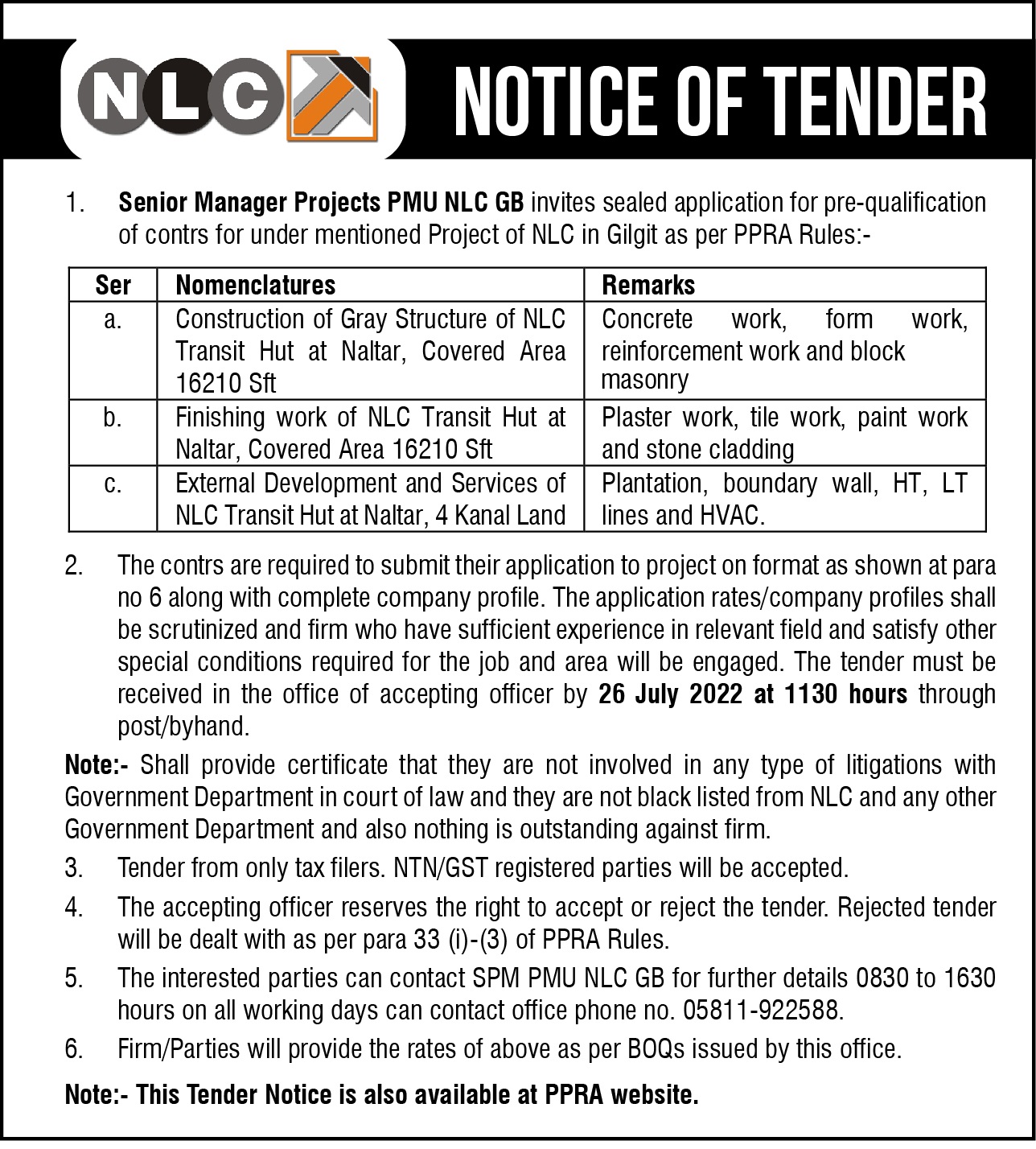 NLC

NOTICE OF TENDER

1. Senior Manager Projects PMU NLC GB invites sealed application for pre-qualification of contrs for under mentioned Project of NLC in Gilgit as per PPRA Rules:-

| Ser | Nomenclatures | Remarks |
|---|---|---|
| a. | Construction of Gray Structure of NLC Transit Hut at Naltar, Covered Area 16210 Sft | Concrete work, form work, reinforcement work and block masonry |
| b. | Finishing work of NLC Transit Hut at Naltar, Covered Area 16210 Sft | Plaster work, tile work, paint work and stone cladding |
| c. | External Development and Services of NLC Transit Hut at Naltar, 4 Kanal Land | Plantation, boundary wall, HT, LT lines and HVAC. |

2. The contrs are required to submit their application to project on format as shown at para no 6 along with complete company profile. The application rates/company profiles shall be scrutinized and firm who have sufficient experience in relevant field and satisfy other special conditions required for the job and area will be engaged. The tender must be received in the office of accepting officer by 26 July 2022 at 1130 hours through post/byhand.

Note:- Shall provide certificate that they are not involved in any type of litigations with Government Department in court of law and they are not black listed from NLC and any other Government Department and also nothing is outstanding against firm.

3. Tender from only tax filers. NTN/GST registered parties will be accepted.

4. The accepting officer reserves the right to accept or reject the tender. Rejected tender will be dealt with as per para 33 (i)-(3) of PPRA Rules.

5. The interested parties can contact SPM PMU NLC GB for further details 0830 to 1630 hours on all working days can contact office phone no. 05811-922588.

6. Firm/Parties will provide the rates of above as per BOQs issued by this office.

Note:- This Tender Notice is also available at PPRA website.